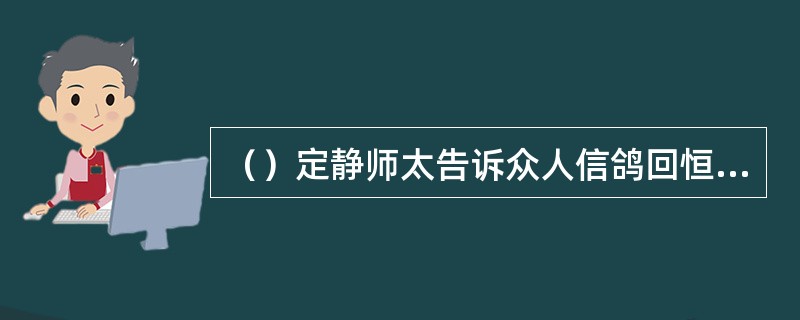 （）定静师太告诉众人信鸽回恒...